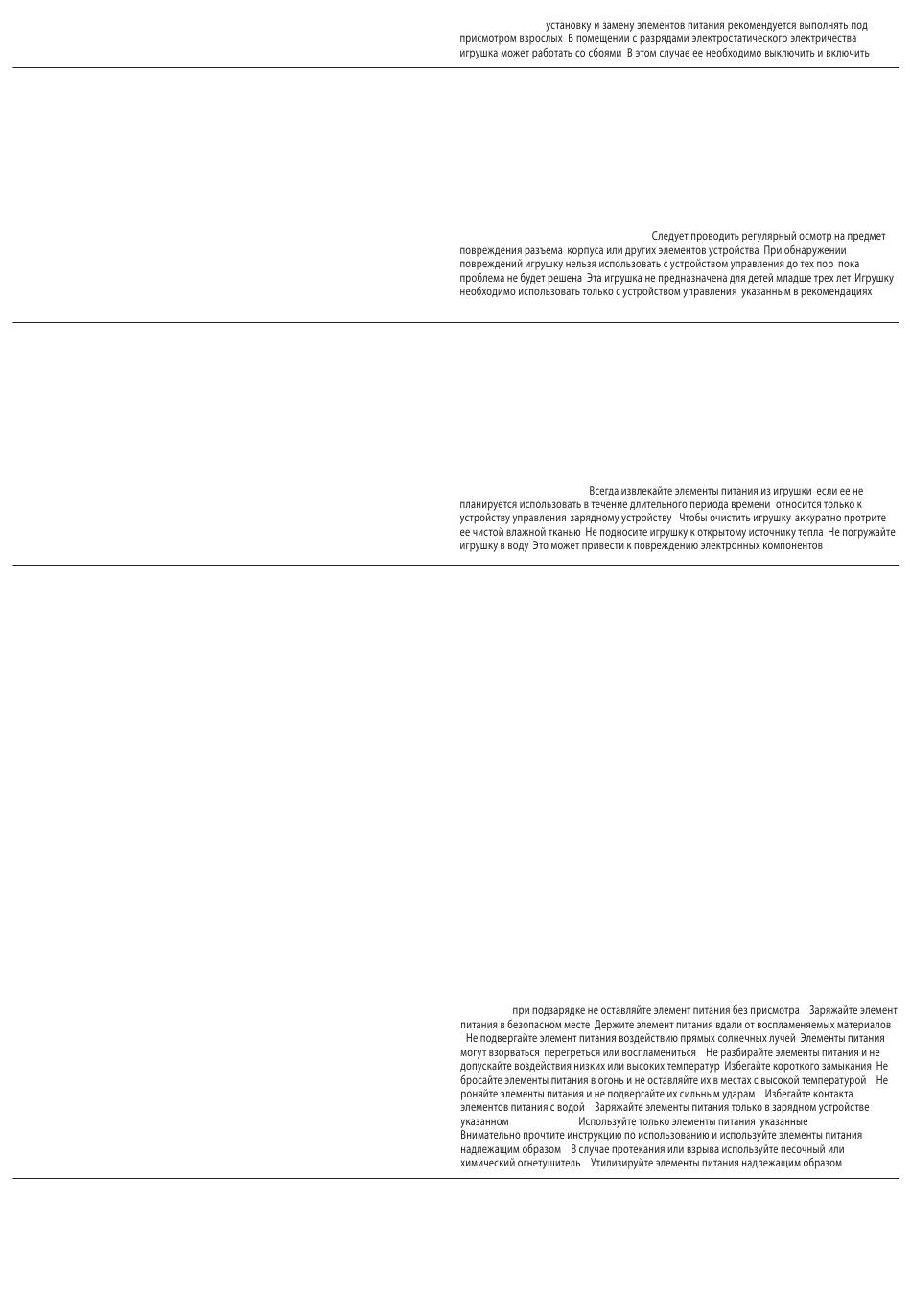 установку и замену элементов питания рекомендуется выполнять под присмотром взрослых В помещении с разрядами электростатического электричества игрушка может работать со сбоями В этом случае ее необходимо выключить и включить

Следует проводить регулярный осмотр на предмет повреждения разъема корпуса или других элементов устройства При обнаружении повреждений игрушку нельзя использовать с устройством управления до тех пор пока проблема не будет решена Эта игрушка не предназначена для детей младше трех лет Игрушку необходимо использовать только с устройством управления указанным в рекомендациях

Всегда извлекайте элементы питания из игрушки если ее не планируется использовать в течение длительного периода времени относится только к устройству управления зарядному устройству Чтобы очистить игрушку аккуратно протрите ее чистой влажной тканью Не подносите игрушку к открытому источнику тепла Не погружайте игрушку в воду Это может привести к повреждению электронных компонентов

при подзарядке не оставляйте элемент питания без присмотра Заряжайте элемент питания в безопасном месте Держите элемент питания вдали от воспламеняемых материалов Не подвергайте элемент питания воздействию прямых солнечных лучей Элементы питания могут взорваться перегреться или воспламениться Не разбирайте элементы питания и не допускайте воздействия низких или высоких температур Избегайте короткого замыкания Не бросайте элементы питания в огонь и не оставляйте их в местах с высокой температурой Не роняйте элементы питания и не подвергайте их сильным ударам Избегайте контакта элементов питания с водой Заряжайте элементы питания только в зарядном устройстве указанном Используйте только элементы питания указанные Внимательно прочтите инструкцию по использованию и используйте элементы питания надлежащим образом В случае протекания или взрыва используйте песочный или химический огнетушитель Утилизируйте элементы питания надлежащим образом